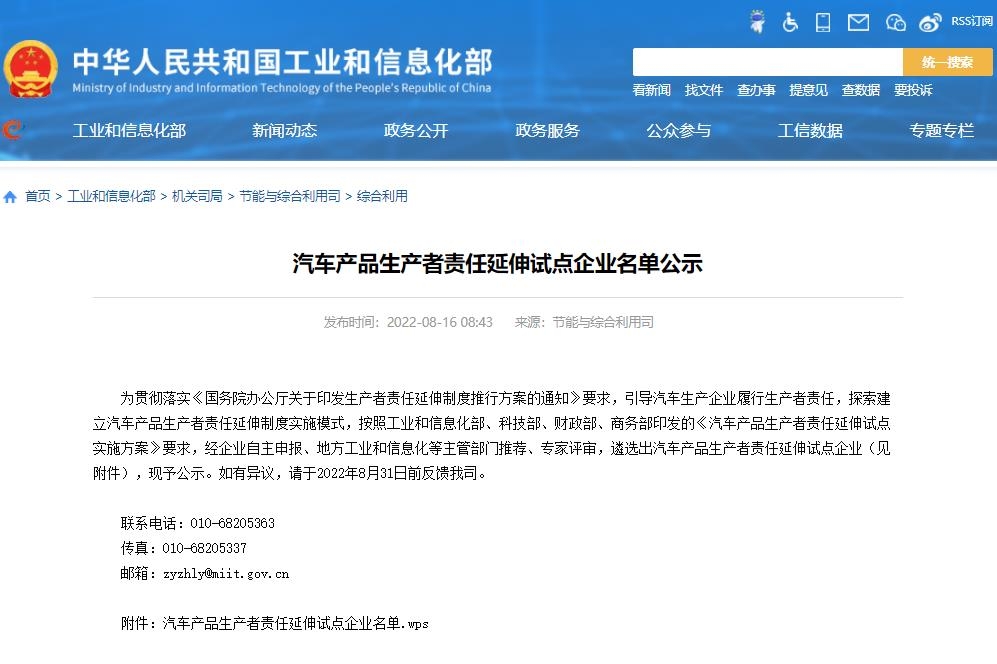 RSS订阅

中华人民共和国工业和信息化部
Ministry of Industry and Information Technology of the People's Republic of China

统一搜索

看新闻 找文件 查办事 提意见 查数据 要投诉

工业和信息化部 新闻动态 政务公开 政务服务 公众参与 工信数据 专题专栏

首页 > 工业和信息化部 > 机关司局 > 节能与综合利用司 > 综合利用

汽车产品生产者责任延伸试点企业名单公示

发布时间：2022-08-16 08:43 来源：节能与综合利用司

为贯彻落实《国务院办公厅关于印发生产者责任延伸制度推行方案的通知》要求，引导汽车生产企业履行生产者责任，探索建立汽车产品生产者责任延伸制度实施模式，按照工业和信息化部、科技部、财政部、商务部印发的《汽车产品生产者责任延伸试点实施方案》要求，经企业自主申报、地方工业和信息化等主管部门推荐、专家评审，遴选出汽车产品生产者责任延伸试点企业（见附件），现予公示。如有异议，请于2022年8月31日前反馈我司。

联系电话：010-68205363
传真：010-68205337
邮箱：zyzhly@miit.gov.cn

附件：汽车产品生产者责任延伸试点企业名单.wps